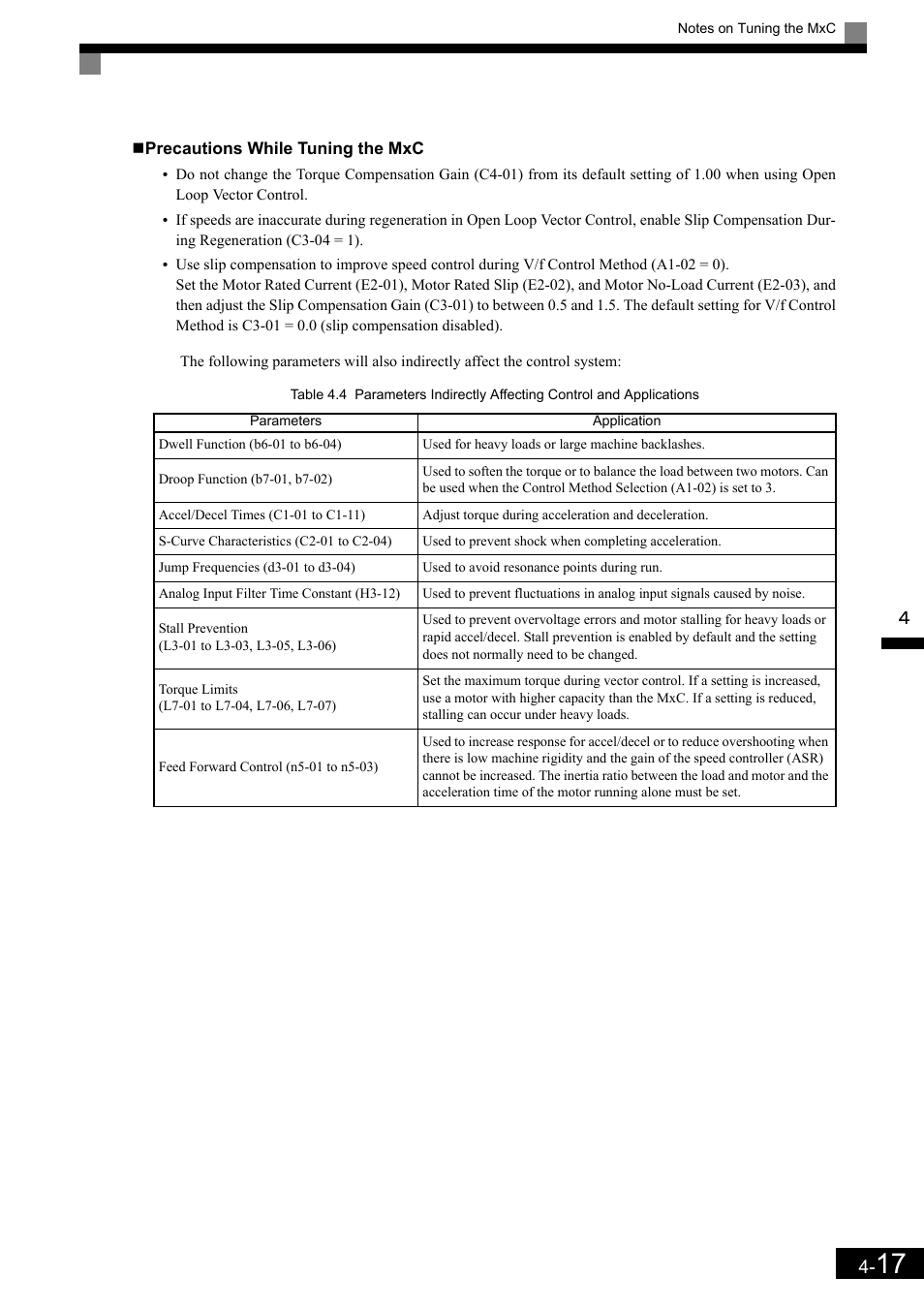 Notes on Tuning the MxC

■Precautions While Tuning the MxC

• Do not change the Torque Compensation Gain (C4-01) from its default setting of 1.00 when using Open Loop Vector Control.
• If speeds are inaccurate during regeneration in Open Loop Vector Control, enable Slip Compensation During Regeneration (C3-04 = 1).
• Use slip compensation to improve speed control during V/f Control Method (A1-02 = 0). Set the Motor Rated Current (E2-01), Motor Rated Slip (E2-02), and Motor No-Load Current (E2-03), and then adjust the Slip Compensation Gain (C3-01) to between 0.5 and 1.5. The default setting for V/f Control Method is C3-01 = 0.0 (slip compensation disabled).

The following parameters will also indirectly affect the control system:

Table 4.4 Parameters Indirectly Affecting Control and Applications

| Parameters | Application |
|---|---|
| Dwell Function (b6-01 to b6-04) | Used for heavy loads or large machine backlashes. |
| Droop Function (b7-01, b7-02) | Used to soften the torque or to balance the load between two motors. Can be used when the Control Method Selection (A1-02) is set to 3. |
| Accel/Decel Times (C1-01 to C1-11) | Adjust torque during acceleration and deceleration. |
| S-Curve Characteristics (C2-01 to C2-04) | Used to prevent shock when completing acceleration. |
| Jump Frequencies (d3-01 to d3-04) | Used to avoid resonance points during run. |
| Analog Input Filter Time Constant (H3-12) | Used to prevent fluctuations in analog input signals caused by noise. |
| Stall Prevention (L3-01 to L3-03, L3-05, L3-06) | Used to prevent overvoltage errors and motor stalling for heavy loads or rapid accel/decel. Stall prevention is enabled by default and the setting does not normally need to be changed. |
| Torque Limits (L7-01 to L7-04, L7-06, L7-07) | Set the maximum torque during vector control. If a setting is increased, use a motor with higher capacity than the MxC. If a setting is reduced, stalling can occur under heavy loads. |
| Feed Forward Control (n5-01 to n5-03) | Used to increase response for accel/decel or to reduce overshooting when there is low machine rigidity and the gain of the speed controller (ASR) cannot be increased. The inertia ratio between the load and motor and the acceleration time of the motor running alone must be set. |

4

4-17